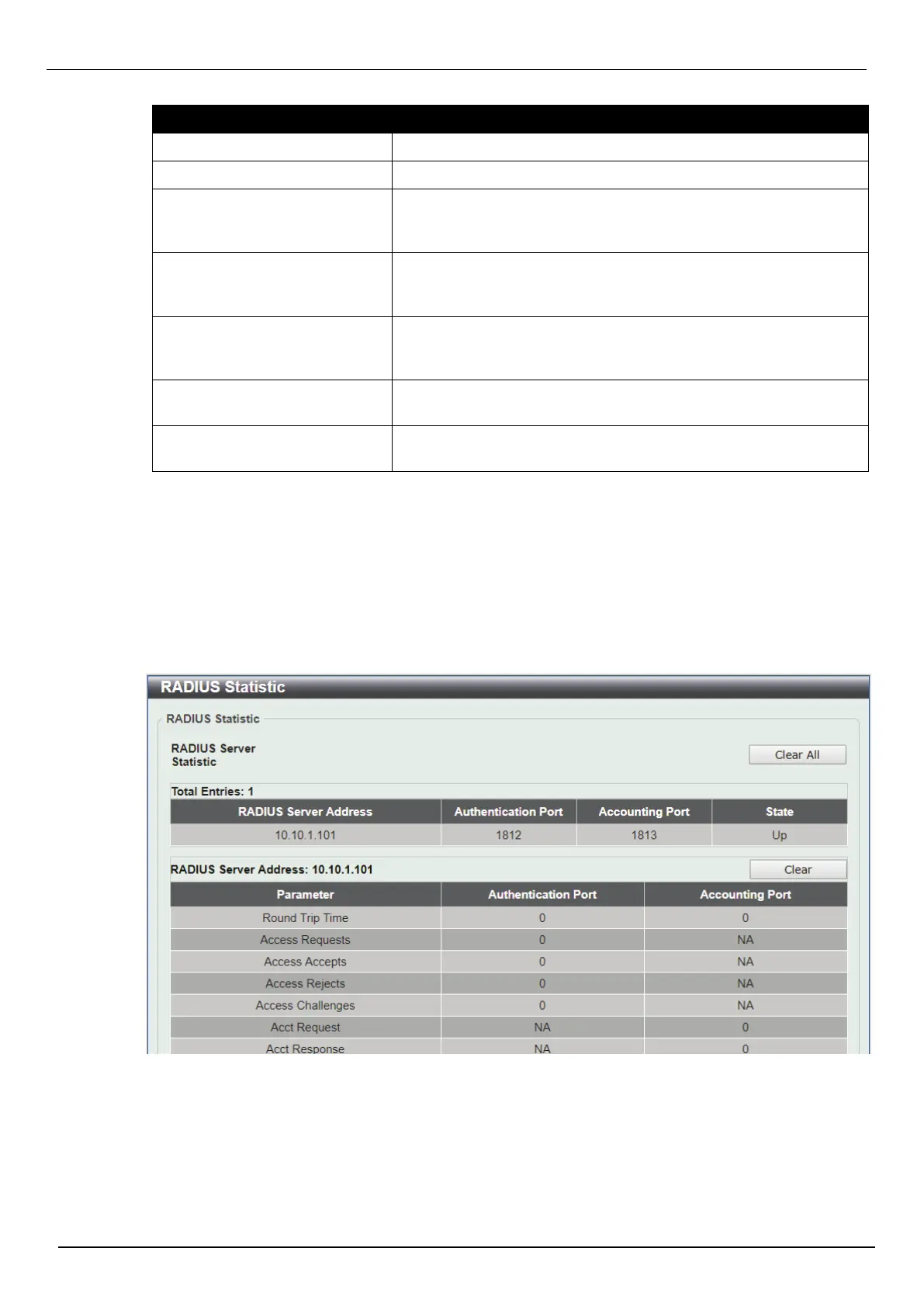 RADIUS Statistic

RADIUS Statistic

RADIUS Server Statistic

Clear All

Total Entries: 1

| RADIUS Server Address | Authentication Port | Accounting Port | State |
|---|---|---|---|
| 10.10.1.101 | 1812 | 1813 | Up |

RADIUS Server Address: 10.10.1.101

Clear

| Parameter | Authentication Port | Accounting Port |
|---|---|---|
| Round Trip Time | 0 | 0 |
| Access Requests | 0 | NA |
| Access Accepts | 0 | NA |
| Access Rejects | 0 | NA |
| Access Challenges | 0 | NA |
| Acct Request | NA | 0 |
| Acct Response | NA | 0 |